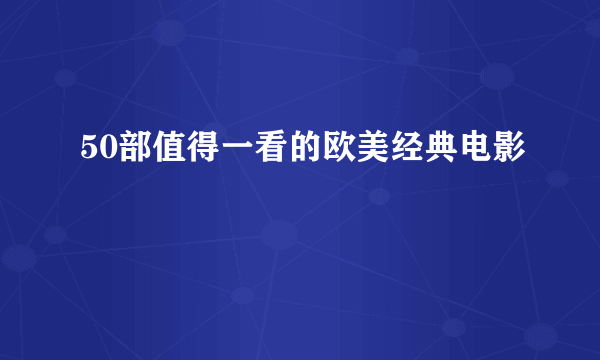 50部值得一看的欧美经典电影